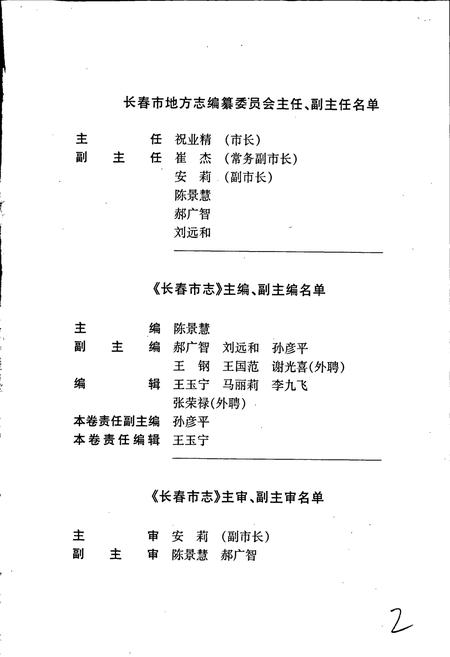 长春市地方志编纂委员会主任、副主任名单

主　　任　祝业精　（市长）
副 主 任　崔　杰　（常务副市长）
安　莉　（副市长）
陈景慧
郝广智
刘远和

《长春市志》主编、副主编名单

主　　编　陈景慧
副 主 编　郝广智　刘远和　孙彦平
王　钢　王国范　谢光喜(外聘)
编　　辑　王玉宁　马丽莉　李九飞
张荣禄(外聘)
本卷责任副主编　孙彦平
本卷责任编辑　王玉宁

《长春市志》主审、副主审名单

主　　审　安　莉　（副市长）
副 主 审　陈景慧　郝广智

2